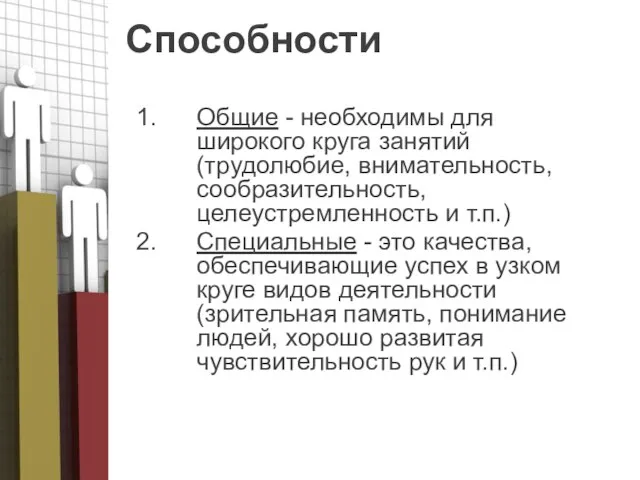 Способности

1. Общие - необходимы для широкого круга занятий (трудолюбие, внимательность, сообразительность, целеустремленность и т.п.)
2. Специальные - это качества, обеспечивающие успех в узком круге видов деятельности (зрительная память, понимание людей, хорошо развитая чувствительность рук и т.п.)